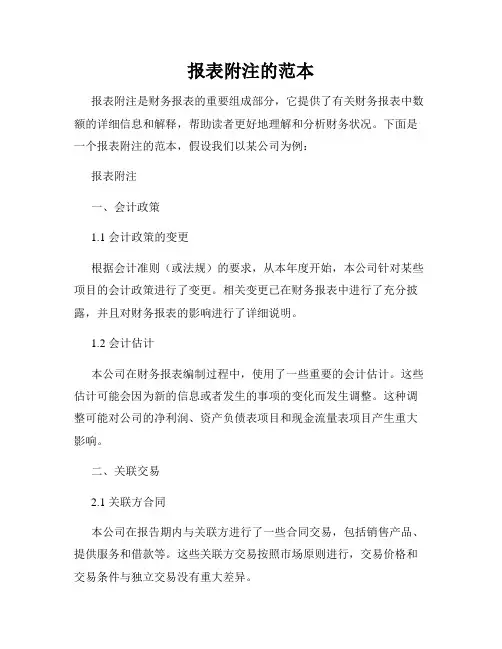 报表附注的范本

报表附注是财务报表的重要组成部分，它提供了有关财务报表中数额的详细信息和解释，帮助读者更好地理解和分析财务状况。下面是一个报表附注的范本，假设我们以某公司为例：

报表附注

一、会计政策

1.1 会计政策的变更

根据会计准则（或法规）的要求，从本年度开始，本公司针对某些项目的会计政策进行了变更。相关变更已在财务报表中进行了充分披露，并且对财务报表的影响进行了详细说明。

1.2 会计估计

本公司在财务报表编制过程中，使用了一些重要的会计估计。这些估计可能会因为新的信息或者发生的事项的变化而发生调整。这种调整可能对公司的净利润、资产负债表项目和现金流量表项目产生重大影响。

二、关联交易

2.1 关联方合同

本公司在报告期内与关联方进行了一些合同交易，包括销售产品、提供服务和借款等。这些关联方交易按照市场原则进行，交易价格和交易条件与独立交易没有重大差异。